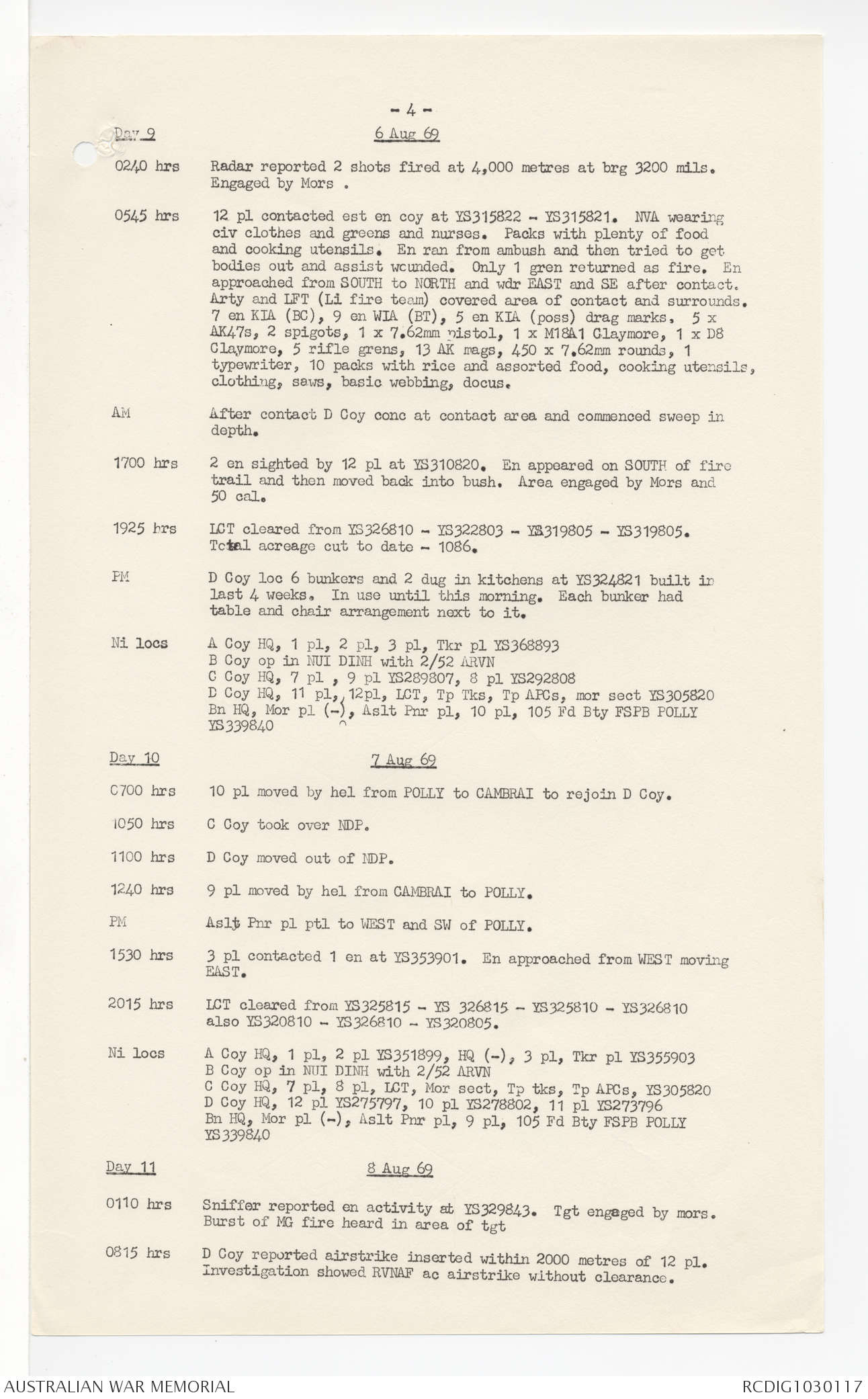 - 4 -

Day 9 6 Aug 69

0240 hrs Radar reported 2 shots fired at 4,000 metres at brg 3200 mils. Engaged by Mors .

0545 hrs 12 pl contacted est en coy at YS315822 - YS315821. NVA wearing civ clothes and greens and nurses. Packs with plenty of food and cooking utensils. En ran from ambush and then tried to get bodies out and assist wounded. Only 1 gren returned as fire. En approached from SOUTH to NORTH and wdr EAST and SE after contact. Arty and LFT (Li fire team) covered area of contact and surrounds. 7 en KIA (BC), 9 en WIA (BT), 5 en KIA (poss) drag marks. 5 x AK47s, 2 spigots, 1 x 7.62mm pistol, 1 x M18A1 Claymore, 1 x D8 Claymore, 5 rifle grens, 13 AK mags, 450 x 7.62mm rounds, 1 typewriter, 10 packs with rice and assorted food, cooking utensils, clothing, saws, basic webbing, docus.

AM After contact D Coy conc at contact area and commenced sweep in depth.

1700 hrs 2 en sighted by 12 pl at YS310820. En appeared on SOUTH of fire trail and then moved back into bush. Area engaged by Mors and 50 cal.

1925 hrs LCT cleared from YS326810 - YS322803 - YS319805 - YS319805. Total acreage cut to date - 1086.

PM D Coy loc 6 bunkers and 2 dug in kitchens at YS324821 built in last 4 weeks. In use until this morning. Each bunker had table and chair arrangement next to it.

Ni locs A Coy HQ, 1 pl, 2 pl, 3 pl, Tkr pl YS368893
B Coy op in NUI DINH with 2/52 ARVN
C Coy HQ, 7 pl , 9 pl YS289807, 8 pl YS292808
D Coy HQ, 11 pl, 12pl, LCT, Tp Tks, Tp APCs, mor sect YS305820
Bn HQ, Mor pl (-), Aslt Pnr pl, 10 pl, 105 Fd Bty FSPB POLLY YS339840

Day 10 7 Aug 69

0700 hrs 10 pl moved by hel from POLLY to CAMBRAI to rejoin D Coy.

1050 hrs C Coy took over NDP.

1100 hrs D Coy moved out of NDP.

1240 hrs 9 pl moved by hel from CAMBRAI to POLLY.

PM Aslt Pnr pl ptl to WEST and SW of POLLY.

1530 hrs 3 pl contacted 1 en at YS353901. En approached from WEST moving EAST.

2015 hrs LCT cleared from YS325815 - YS 326815 - YS325810 - YS326810 also YS320810 - YS326810 - YS320805.

Ni locs A Coy HQ, 1 pl, 2 pl YS351899, HQ (-), 3 pl, Tkr pl YS355903
B Coy op in NUI DINH with 2/52 ARVN
C Coy HQ, 7 pl, 8 pl, LCT, Mor sect, Tp tks, Tp APCs, YS305820
D Coy HQ, 12 pl YS275797, 10 pl YS278802, 11 pl YS273796
Bn HQ, Mor pl (-), Aslt Pnr pl, 9 pl, 105 Fd Bty FSPB POLLY YS339840

Day 11 8 Aug 69

0110 hrs Sniffer reported en activity at YS329843. Tgt engaged by mors. Burst of MG fire heard in area of tgt

0815 hrs D Coy reported airstrike inserted within 2000 metres of 12 pl. Investigation showed RVNAF ac airstrike without clearance.

AUSTRALIAN WAR MEMORIAL RCDIG1030117